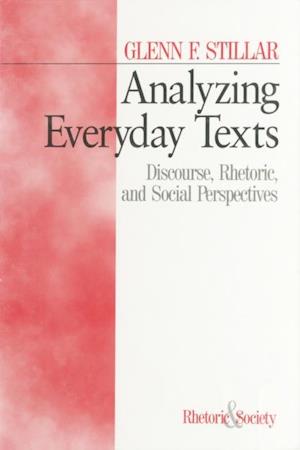 GLENN F. STILLAR

Analyzing Everyday Texts

Discourse, Rhetoric, and Social Perspectives

Rhetoric & Society